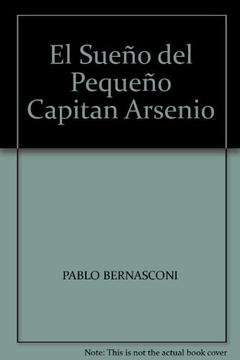 El Sueño del Pequeño Capitan Arsenio

PABLO BERNASCONI

Note: This is not the actual book cover